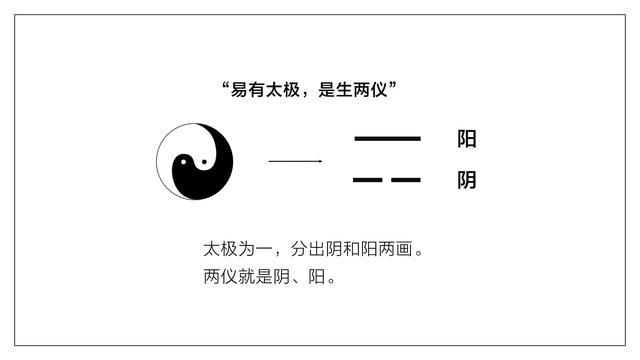 “易有太极，是生两仪”

阳

阴

太极为一，分出阴和阳两画。
两仪就是阴、阳。